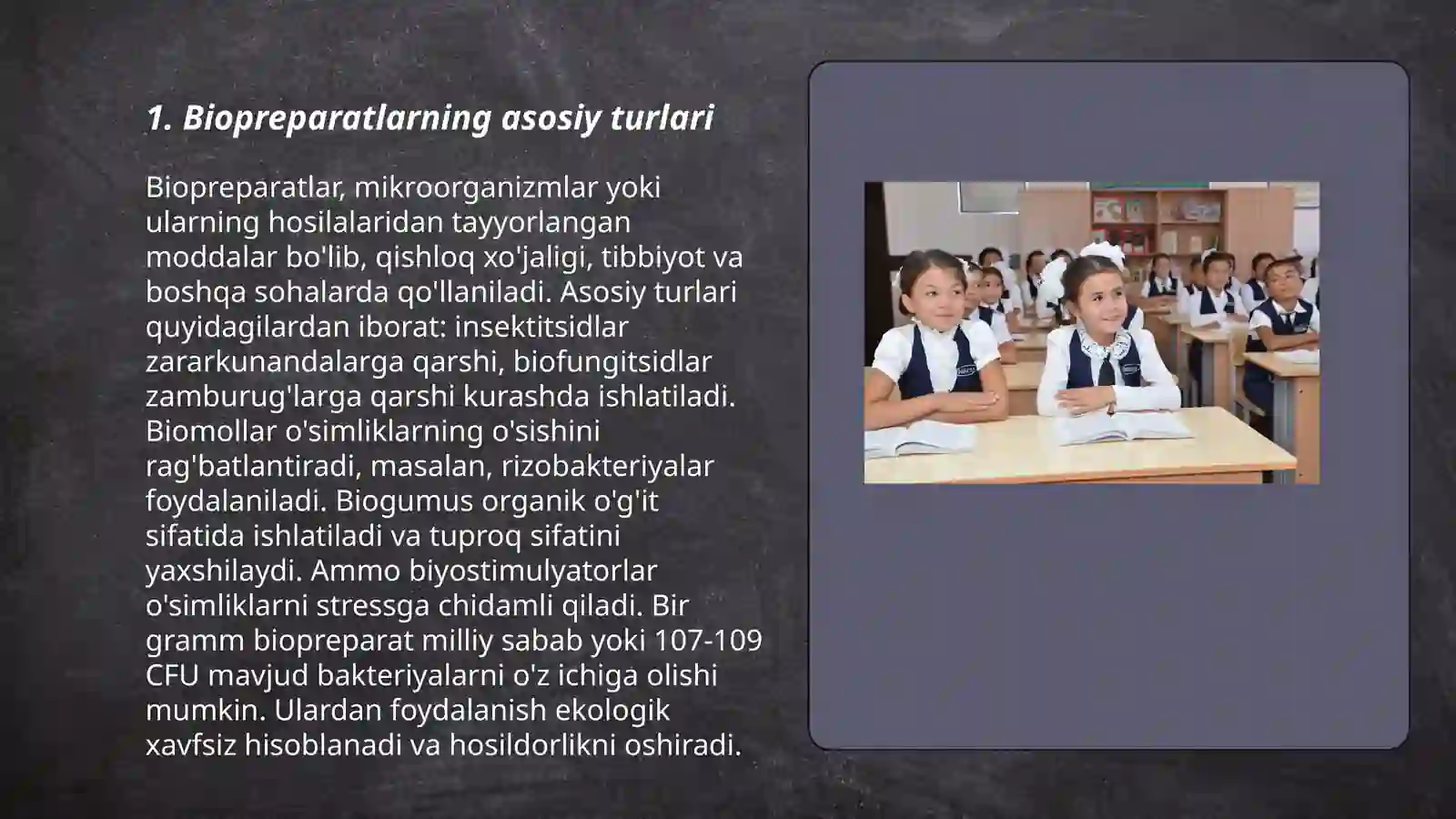 1. Biopreparatlarning asosiy turlari

Biopreparatlar, mikroorganizmlar yoki ularning hosilalaridan tayyorlangan moddalar bo'lib, qishloq xo'jaligi, tibbiyot va boshqa sohalarda qo'llaniladi. Asosiy turlari quyidagilardan iborat: insektitsidlar zararkunandalarga qarshi, biofungitsidlar zamburug'larga qarshi kurashda ishlatiladi. Biomollar o'simliklarning o'sishini rag'batlantiradi, masalan, rizobakteriyalar foydalaniladi. Biogumus organik o'g'it sifatida ishlatiladi va tuproq sifatini yaxshilaydi. Ammo biyostimulyatorlar o'simliklarni stressga chidamli qiladi. Bir gramm biopreparat milliy sabab yoki 107-109 CFU mavjud bakteriyalarni o'z ichiga olishi mumkin. Ulardan foydalanish ekologik xavfsiz hisoblanadi va hosildorlikni oshiradi.